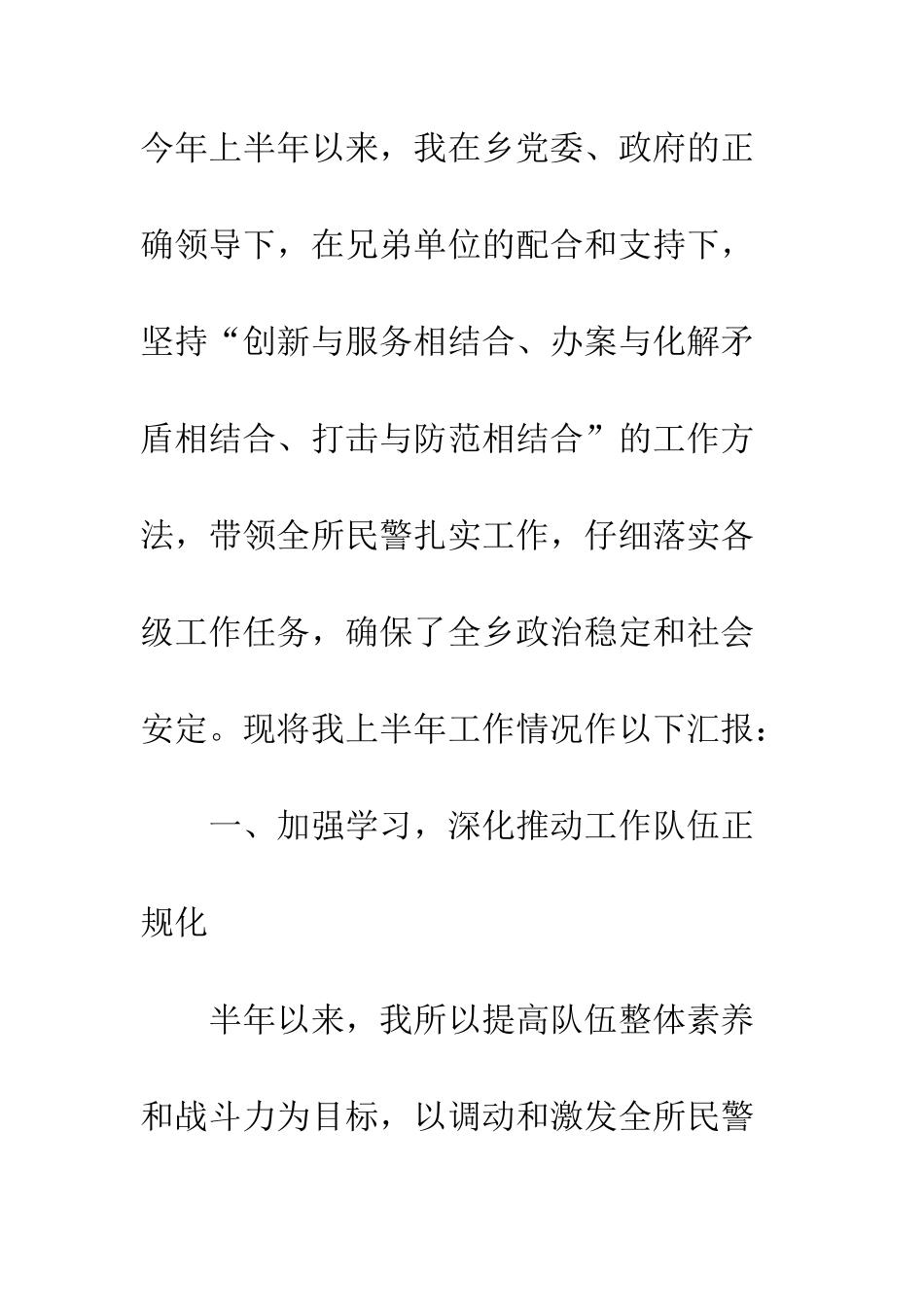 今年上半年以来，我在乡党委、政府的正确领导下，在兄弟单位的配合和支持下，坚持“创新与服务相结合、办案与化解矛盾相结合、打击与防范相结合”的工作方法，带领全所民警扎实工作，仔细落实各级工作任务，确保了全乡政治稳定和社会安定。现将我上半年工作情况作以下汇报：

一、加强学习，深化推动工作队伍正规化

半年以来，我所以提高队伍整体素养和战斗力为目标，以调动和激发全所民警